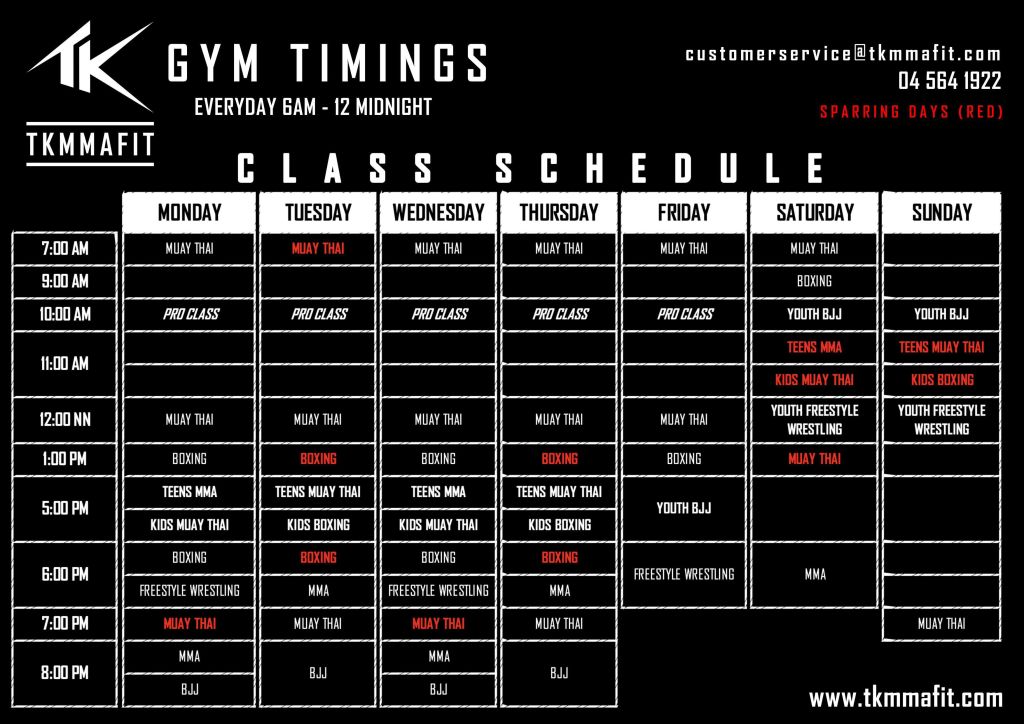 TK
TKMMAFIT

GYM TIMINGS
EVERYDAY 6AM - 12 MIDNIGHT

customerservice@tkmmafit.com
04 564 1922
SPARRING DAYS (RED)

CLASS SCHEDULE

| | MONDAY | TUESDAY | WEDNESDAY | THURSDAY | FRIDAY | SATURDAY | SUNDAY |
|---|---|---|---|---|---|---|---|
| 7:00 AM | MUAY THAI | MUAY THAI | MUAY THAI | MUAY THAI | MUAY THAI | MUAY THAI | |
| 9:00 AM | | | | | | BOXING | |
| 10:00 AM | PRO CLASS | PRO CLASS | PRO CLASS | PRO CLASS | PRO CLASS | YOUTH BJJ | YOUTH BJJ |
| 11:00 AM | | | | | | TEENS MMA | TEENS MUAY THAI |
| | | | | | | KIDS MUAY THAI | KIDS BOXING |
| 12:00 NN | MUAY THAI | MUAY THAI | MUAY THAI | MUAY THAI | MUAY THAI | YOUTH FREESTYLE WRESTLING | YOUTH FREESTYLE WRESTLING |
| 1:00 PM | BOXING | BOXING | BOXING | BOXING | BOXING | MUAY THAI | |
| 5:00 PM | TEENS MMA | TEENS MUAY THAI | TEENS MMA | TEENS MUAY THAI | YOUTH BJJ | | |
| | KIDS MUAY THAI | KIDS BOXING | KIDS MUAY THAI | KIDS BOXING | | | |
| 6:00 PM | BOXING | BOXING | BOXING | BOXING | FREESTYLE WRESTLING | MMA | |
| | FREESTYLE WRESTLING | MMA | FREESTYLE WRESTLING | MMA | | | |
| 7:00 PM | MUAY THAI | MUAY THAI | MUAY THAI | MUAY THAI | | | MUAY THAI |
| 8:00 PM | MMA | BJJ | MMA | BJJ | | | |
| | BJJ | | BJJ | | | | |

www.tkmmafit.com